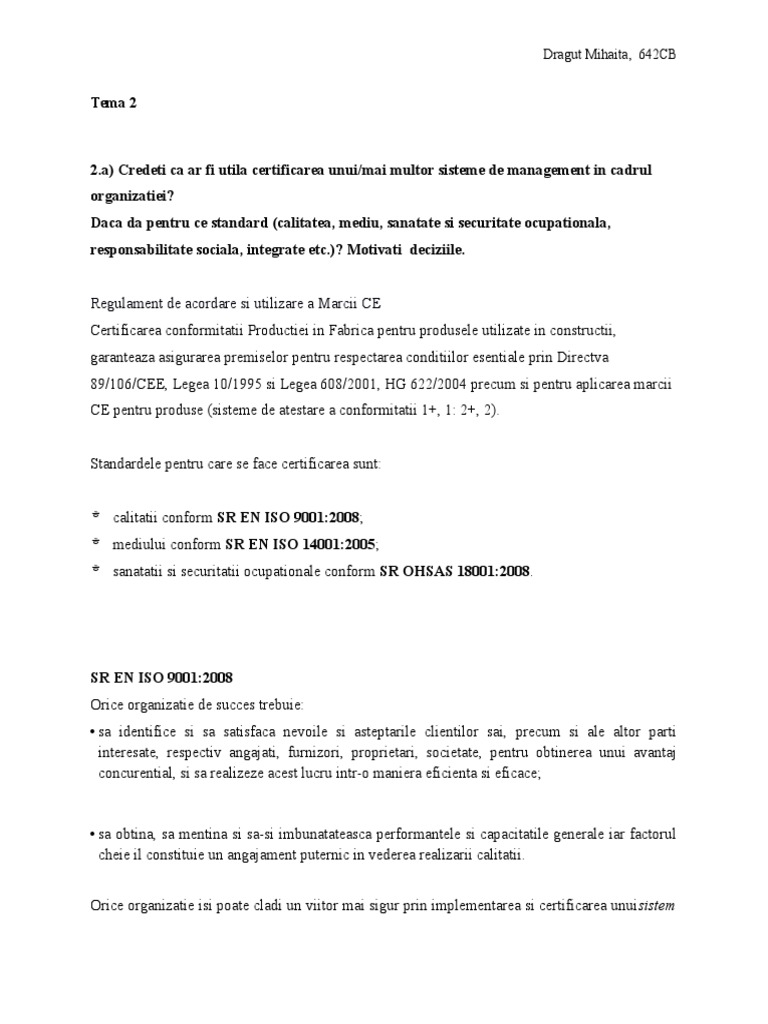 Dragut Mihaita, 642CB

Tema 2

2.a) Credeti ca ar fi utila certificarea unui/mai multor sisteme de management in cadrul organizatiei?
Daca da pentru ce standard (calitatea, mediu, sanatate si securitate ocupationala, responsabilitate sociala, integrate etc.)? Motivati deciziile.

Regulament de acordare si utilizare a Marcii CE
Certificarea conformitatii Productiei in Fabrica pentru produsele utilizate in constructii, garanteaza asigurarea premiselor pentru respectarea conditiilor esentiale prin Directva 89/106/CEE, Legea 10/1995 si Legea 608/2001, HG 622/2004 precum si pentru aplicarea marcii CE pentru produse (sisteme de atestare a conformitatii 1+, 1: 2+, 2).

Standardele pentru care se face certificarea sunt:

* calitatii conform SR EN ISO 9001:2008;
* mediului conform SR EN ISO 14001:2005;
* sanatatii si securitatii ocupationale conform SR OHSAS 18001:2008.

SR EN ISO 9001:2008
Orice organizatie de succes trebuie:
• sa identifice si sa satisfaca nevoile si asteptarile clientilor sai, precum si ale altor parti interesate, respectiv angajati, furnizori, proprietari, societate, pentru obtinerea unui avantaj concurential, si sa realizeze acest lucru intr-o maniera eficienta si eficace;

• sa obtina, sa mentina si sa-si imbunatateasca performantele si capacitatile generale iar factorul cheie il constituie un angajament puternic in vederea realizarii calitatii.

Orice organizatie isi poate cladi un viitor mai sigur prin implementarea si certificarea unui sistem